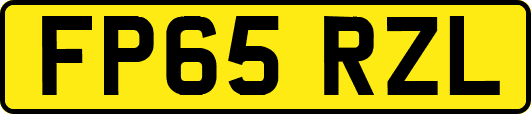 FP65 RZL